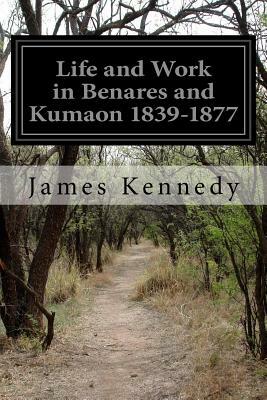 Life and Work in Benares and Kumaon 1839-1877

James Kennedy